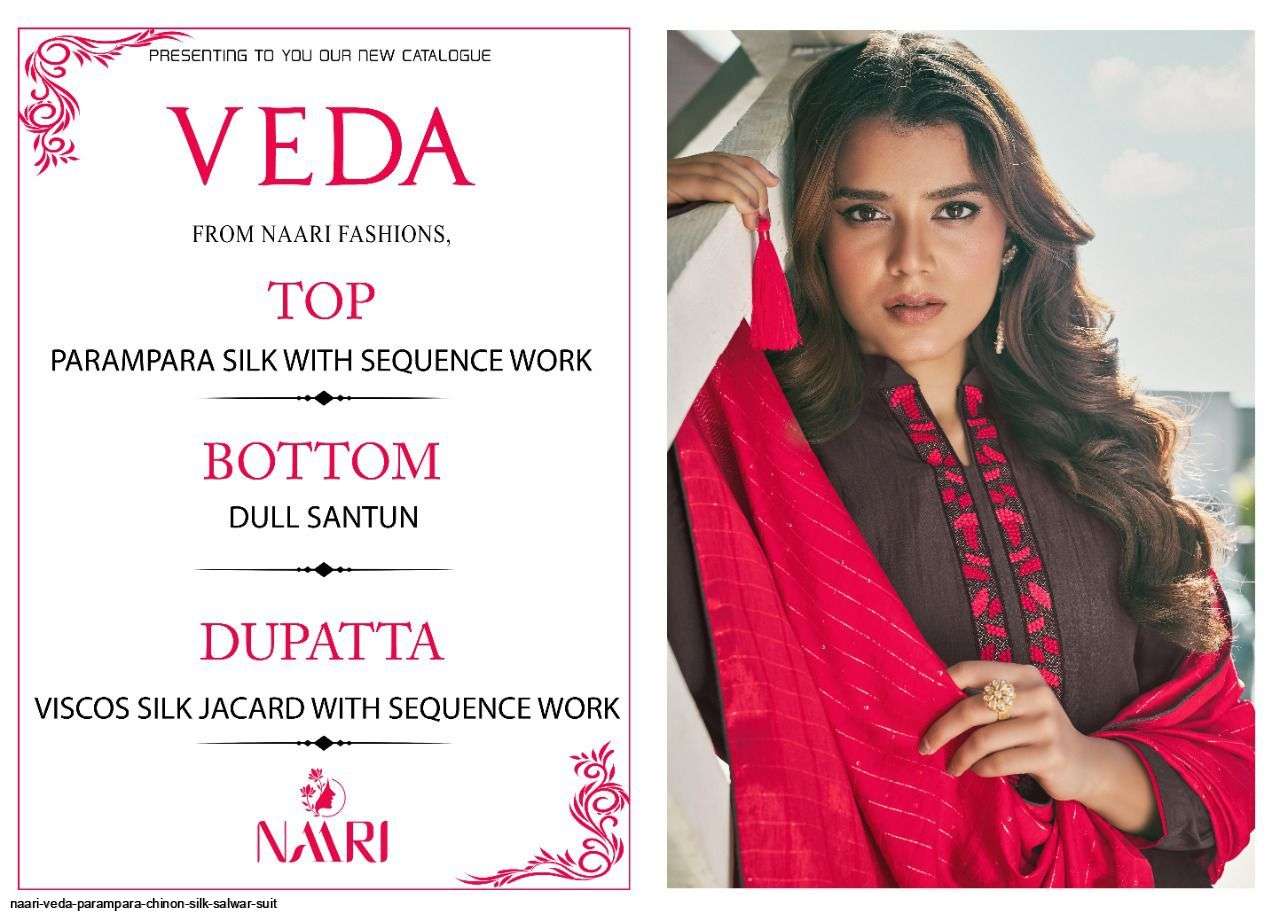 PRESENTING TO YOU OUR NEW CATALOGUE

VEDA

FROM NAARI FASHIONS,

TOP

PARAMPARA SILK WITH SEQUENCE WORK

BOTTOM

DULL SANTUN

DUPATTA

VISCOS SILK JACARD WITH SEQUENCE WORK

NAARI

naari-veda-parampara-chinon-silk-salwar-suit